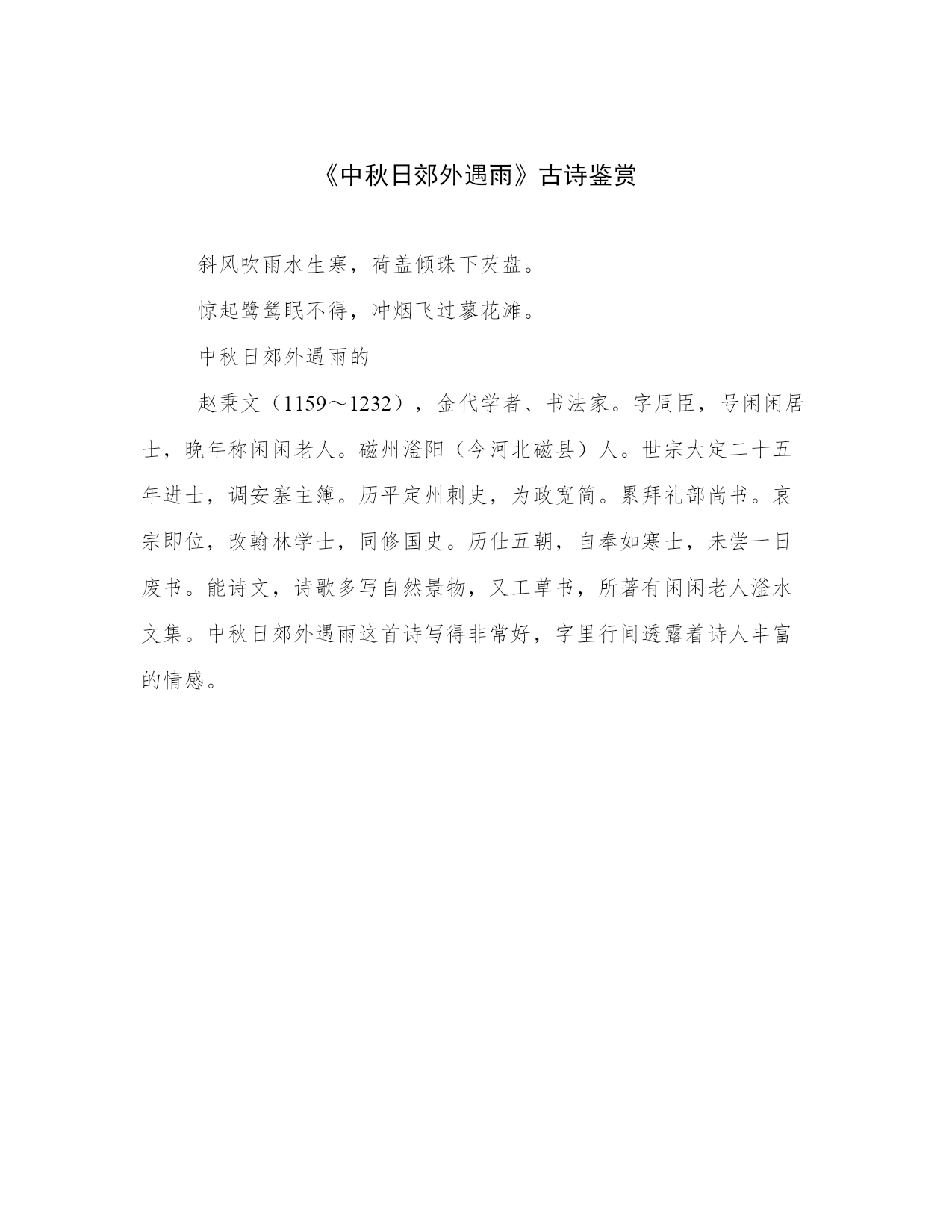 《中秋日郊外遇雨》古诗鉴赏

斜风吹雨水生寒，荷盖倾珠下芡盘。

惊起鹭鸶眠不得，冲烟飞过蓼花滩。

中秋日郊外遇雨的

赵秉文（1159～1232），金代学者、书法家。字周臣，号闲闲居士，晚年称闲闲老人。磁州滏阳（今河北磁县）人。世宗大定二十五年进士，调安塞主簿。历平定州刺史，为政宽简。累拜礼部尚书。哀宗即位，改翰林学士，同修国史。历仕五朝，自奉如寒士，未尝一日废书。能诗文，诗歌多写自然景物，又工草书，所著有闲闲老人滏水文集。中秋日郊外遇雨这首诗写得非常好，字里行间透露着诗人丰富的情感。